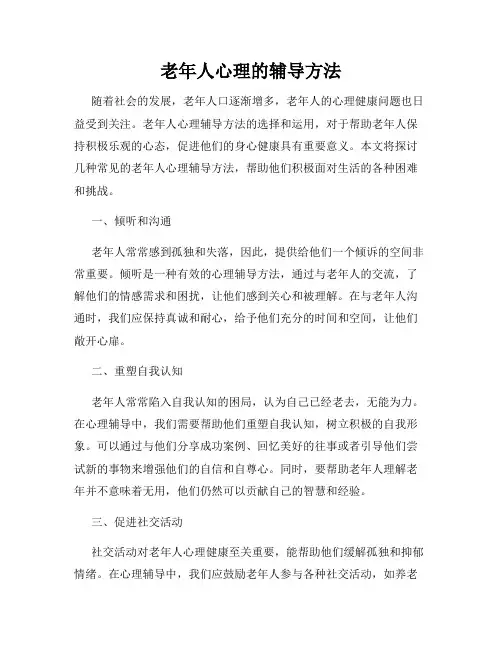 老年人心理的辅导方法

随着社会的发展，老年人口逐渐增多，老年人的心理健康问题也日益受到关注。老年人心理辅导方法的选择和运用，对于帮助老年人保持积极乐观的心态，促进他们的身心健康具有重要意义。本文将探讨几种常见的老年人心理辅导方法，帮助他们积极面对生活的各种困难和挑战。

一、倾听和沟通

老年人常常感到孤独和失落，因此，提供给他们一个倾诉的空间非常重要。倾听是一种有效的心理辅导方法，通过与老年人的交流，了解他们的情感需求和困扰，让他们感到关心和被理解。在与老年人沟通时，我们应保持真诚和耐心，给予他们充分的时间和空间，让他们敞开心扉。

二、重塑自我认知

老年人常常陷入自我认知的困局，认为自己已经老去，无能为力。在心理辅导中，我们需要帮助他们重塑自我认知，树立积极的自我形象。可以通过与他们分享成功案例、回忆美好的往事或者引导他们尝试新的事物来增强他们的自信和自尊心。同时，要帮助老年人理解老年并不意味着无用，他们仍然可以贡献自己的智慧和经验。

三、促进社交活动

社交活动对老年人心理健康至关重要，能帮助他们缓解孤独和抑郁情绪。在心理辅导中，我们应鼓励老年人参与各种社交活动，如养老